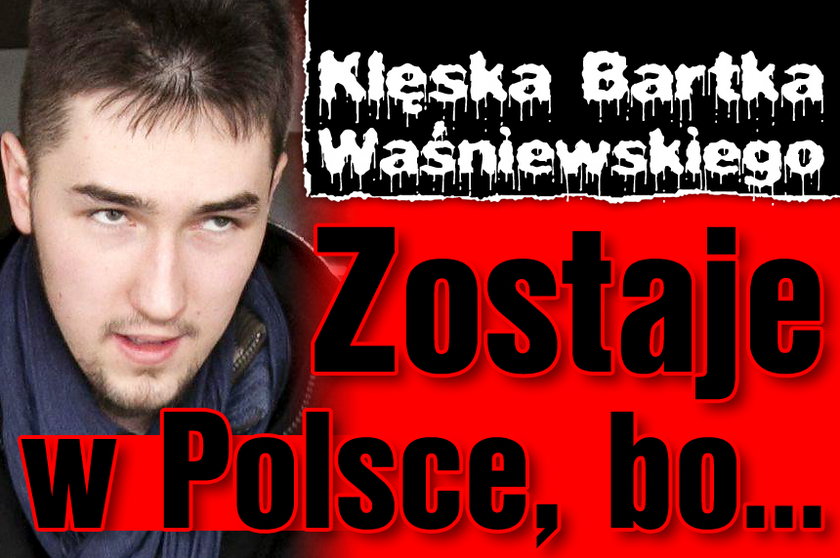 Klęska Bartka Waśniewskiego

Zostaje w Polsce, bo...